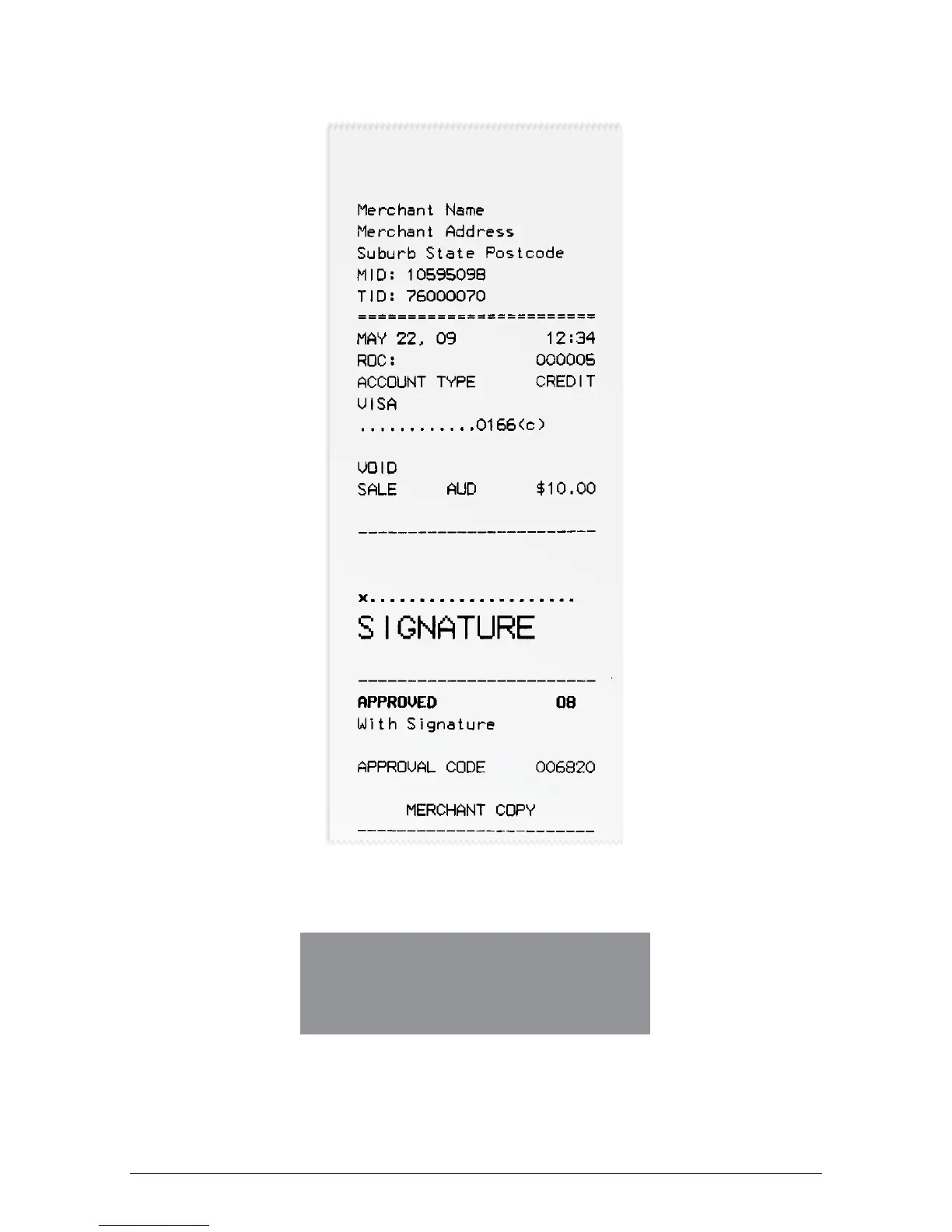 Merchant Name
Merchant Address
Suburb State Postcode
MID: 10595098
TID: 76000070
========================
MAY 22, 09 12:34
ROC: 000005
ACCOUNT TYPE CREDIT
VISA
............0166(c)

VOID
SALE AUD $10.00

------------------------

x.....................
SIGNATURE

------------------------
APPROVED 08
With Signature

APPROVAL CODE 006820

MERCHANT COPY
------------------------